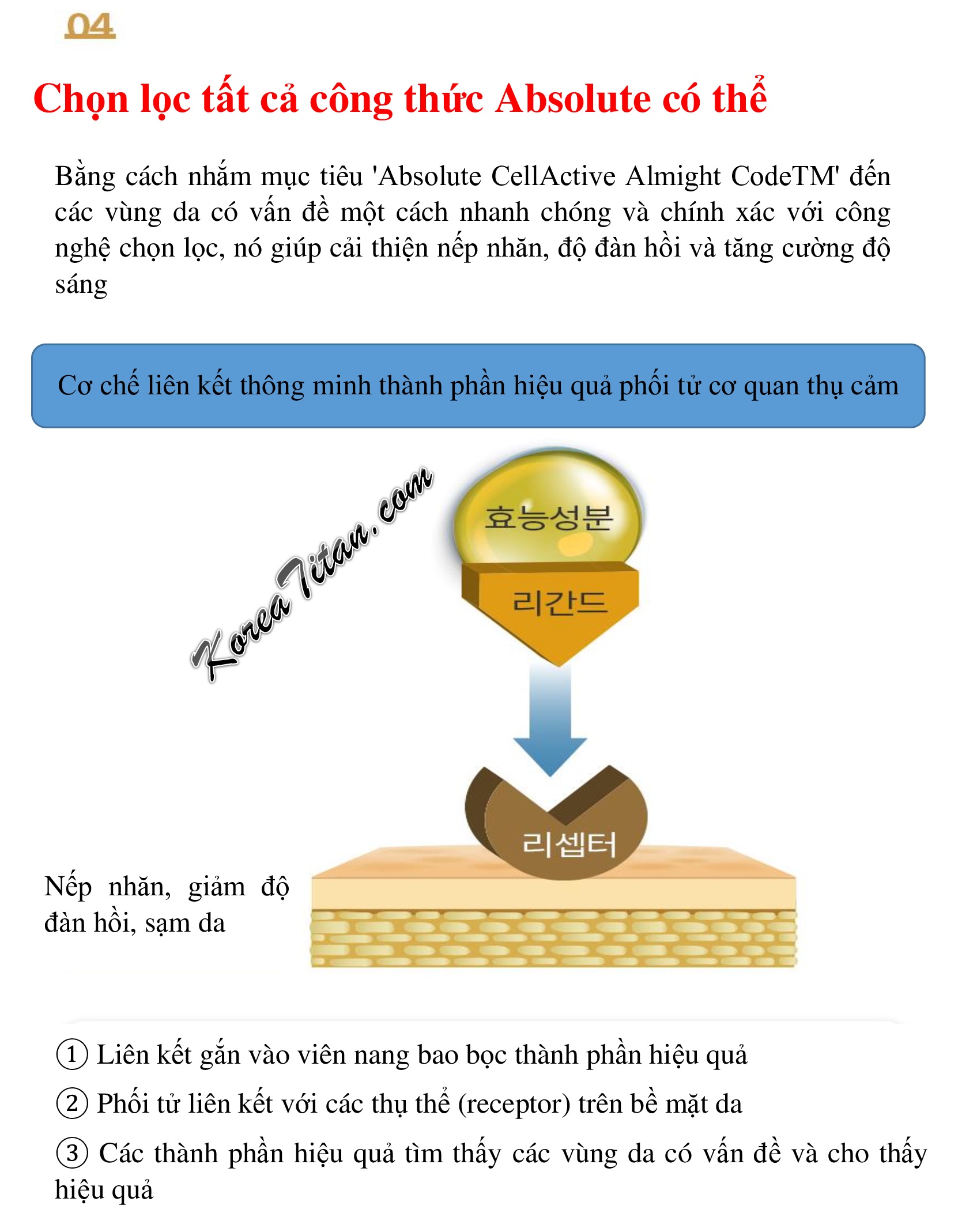 04

Chọn lọc tất cả công thức Absolute có thể

Bằng cách nhắm mục tiêu 'Absolute CellActive Almight CodeTM' đến các vùng da có vấn đề một cách nhanh chóng và chính xác với công nghệ chọn lọc, nó giúp cải thiện nếp nhăn, độ đàn hồi và tăng cường độ sáng

Cơ chế liên kết thông minh thành phần hiệu quả phối tử cơ quan thụ cảm

KoreaTitan.com

효능성분

리간드

리셉터

Nếp nhăn, giảm độ đàn hồi, sạm da

① Liên kết gắn vào viên nang bao bọc thành phần hiệu quả

② Phối tử liên kết với các thụ thể (receptor) trên bề mặt da

③ Các thành phần hiệu quả tìm thấy các vùng da có vấn đề và cho thấy hiệu quả